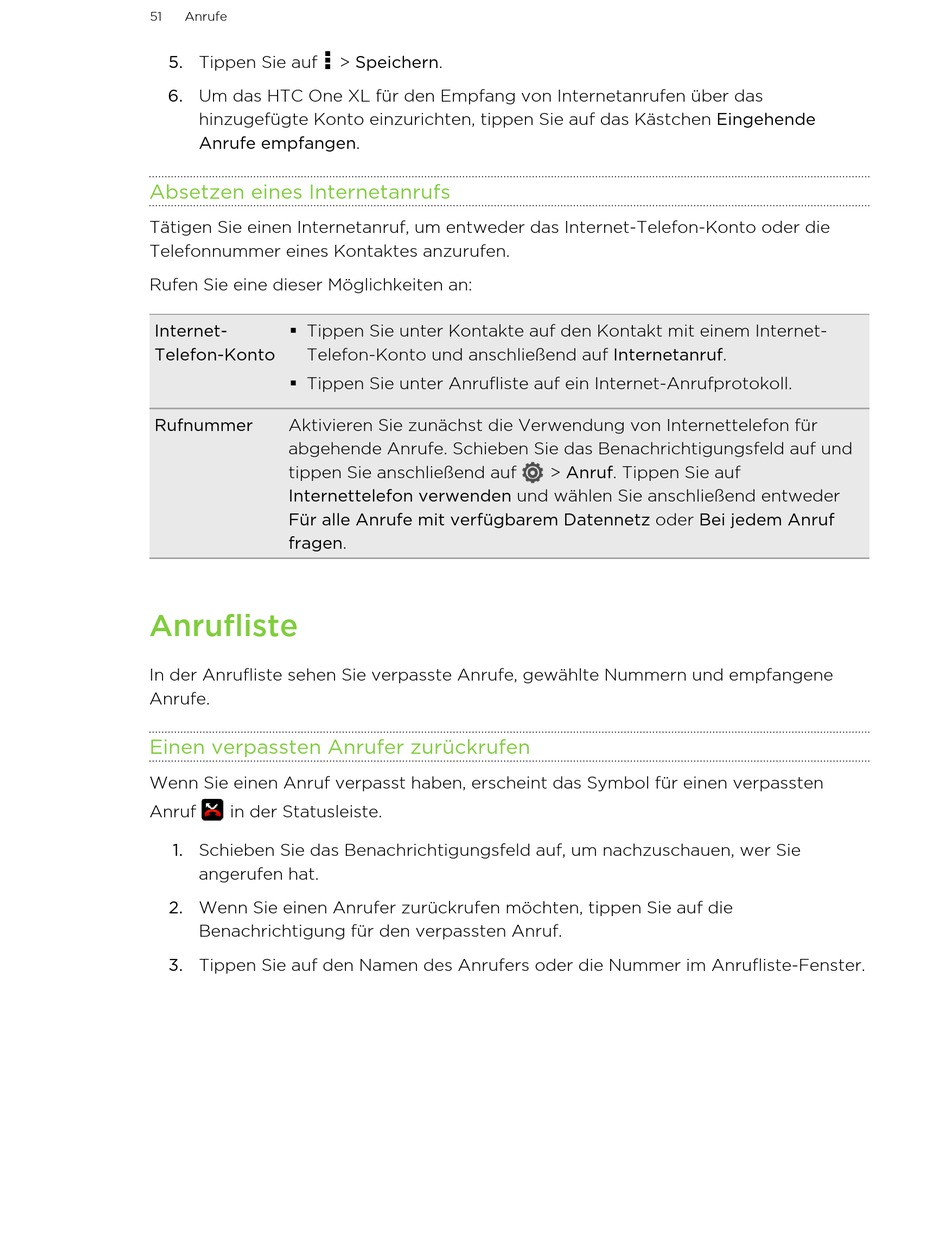 51 Anrufe

5. Tippen Sie auf > Speichern.

6. Um das HTC One XL für den Empfang von Internetanrufen über das hinzugefügte Konto einzurichten, tippen Sie auf das Kästchen Eingehende Anrufe empfangen.

Absetzen eines Internetanrufs

Tätigen Sie einen Internetanruf, um entweder das Internet-Telefon-Konto oder die Telefonnummer eines Kontaktes anzurufen.

Rufen Sie eine dieser Möglichkeiten an:

| Internet-Telefon-Konto | ▪ Tippen Sie unter Kontakte auf den Kontakt mit einem Internet-Telefon-Konto und anschließend auf Internetanruf. ▪ Tippen Sie unter Anrufliste auf ein Internet-Anrufprotokoll. |
|---|---|
| Rufnummer | Aktivieren Sie zunächst die Verwendung von Internettelefon für abgehende Anrufe. Schieben Sie das Benachrichtigungsfeld auf und tippen Sie anschließend auf > Anruf. Tippen Sie auf Internettelefon verwenden und wählen Sie anschließend entweder Für alle Anrufe mit verfügbarem Datennetz oder Bei jedem Anruf fragen. |

Anrufliste

In der Anrufliste sehen Sie verpasste Anrufe, gewählte Nummern und empfangene Anrufe.

Einen verpassten Anrufer zurückrufen

Wenn Sie einen Anruf verpasst haben, erscheint das Symbol für einen verpassten Anruf in der Statusleiste.

1. Schieben Sie das Benachrichtigungsfeld auf, um nachzuschauen, wer Sie angerufen hat.

2. Wenn Sie einen Anrufer zurückrufen möchten, tippen Sie auf die Benachrichtigung für den verpassten Anruf.

3. Tippen Sie auf den Namen des Anrufers oder die Nummer im Anrufliste-Fenster.